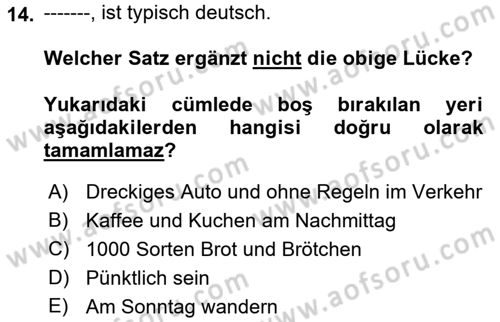 14. -------, ist typisch deutsch.

Welcher Satz ergänzt nicht die obige Lücke?

Yukarıdaki cümlede boş bırakılan yeri aşağıdakilerden hangisi doğru olarak tamamlamaz?

A) Dreckiges Auto und ohne Regeln im Verkehr
B) Kaffee und Kuchen am Nachmittag
C) 1000 Sorten Brot und Brötchen
D) Pünktlich sein
E) Am Sonntag wandern

www.aofsoru.com